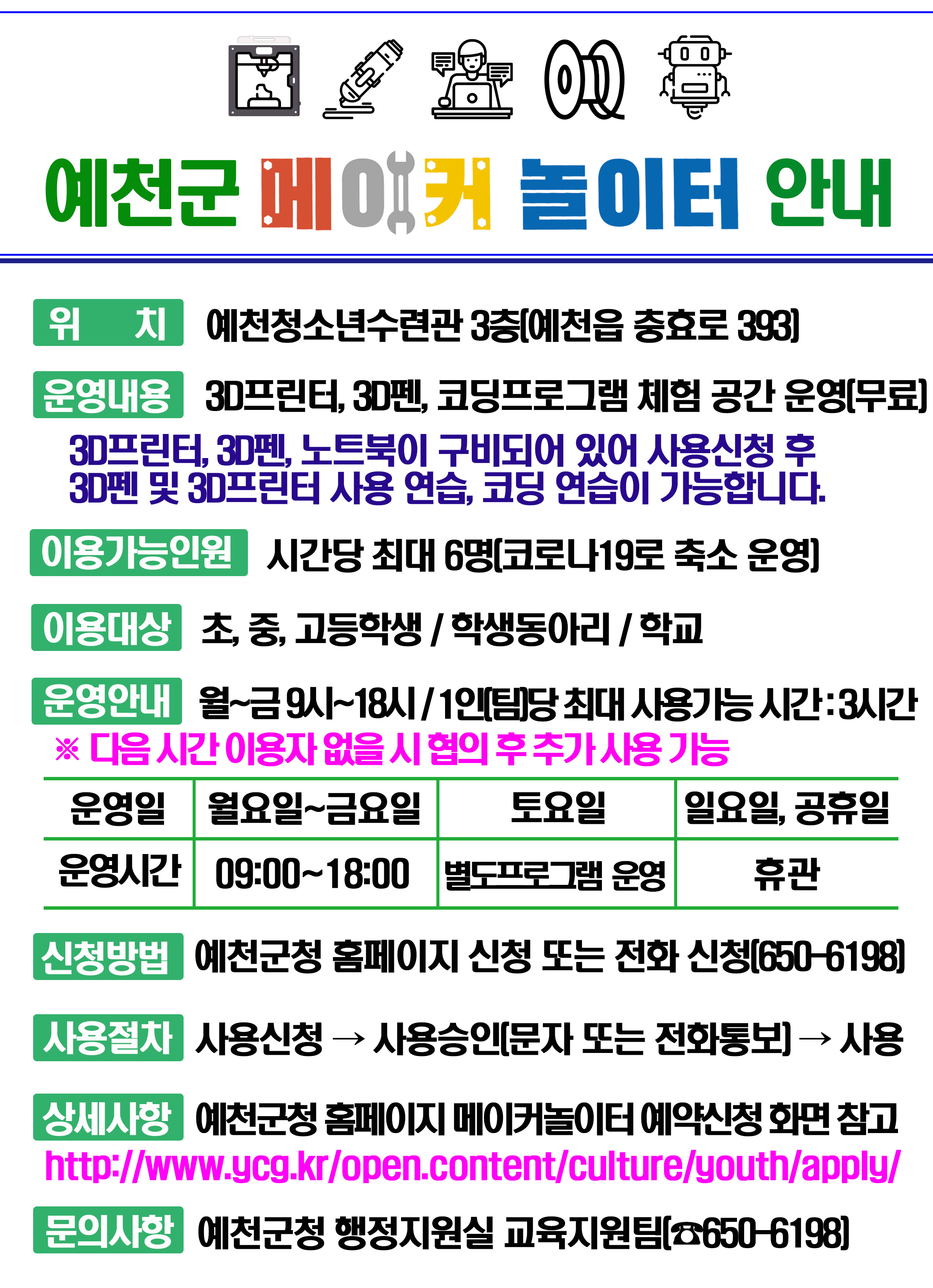 예천군 메이커 놀이터 안내

위 치 예천청소년수련관 3층(예천읍 충효로 393)

운영내용 3D프린터, 3D펜, 코딩프로그램 체험 공간 운영(무료)

3D프린터, 3D펜, 노트북이 구비되어 있어 사용신청 후 3D펜 및 3D프린터 사용 연습, 코딩 연습이 가능합니다.

이용가능인원 시간당 최대 6명(코로나19로 축소 운영)

이용대상 초, 중, 고등학생 / 학생동아리 / 학교

운영안내 월~금 9시~18시 / 1인(팀)당 최대 사용가능 시간 : 3시간

※ 다음 시간 이용자 없을 시 협의 후 추가 사용 가능

| 운영일 | 월요일~금요일 | 토요일 | 일요일, 공휴일 |
|---|---|---|---|
| 운영시간 | 09:00~18:00 | 별도프로그램 운영 | 휴관 |

신청방법 예천군청 홈페이지 신청 또는 전화 신청(650-6198)

사용절차 사용신청 → 사용승인(문자 또는 전화통보) → 사용

상세사항 예천군청 홈페이지 메이커놀이터 예약신청 화면 참고

http://www.ycg.kr/open.content/culture/youth/apply/

문의사항 예천군청 행정지원실 교육지원팀(☎650-6198)